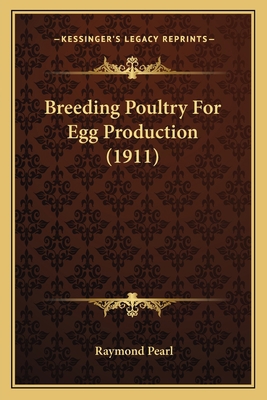 —KESSINGER'S LEGACY REPRINTS—

Breeding Poultry For Egg Production (1911)

Raymond Pearl